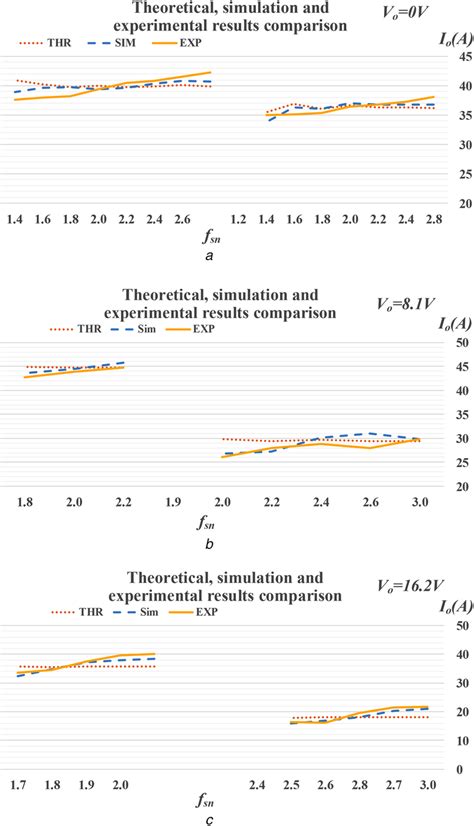 Theoretical, simulation and experimental results comparison

$V_o=0V$

THR SIM EXP

$I_o(A)$

45
40
35
30
25
20

1.4 1.6 1.8 2.0 2.2 2.4 2.6 1.2 1.4 1.6 1.8 2.0 2.2 2.4 2.8

$f_{sn}$

a

Theoretical, simulation and experimental results comparison

$V_o=8.1V$

THR Sim EXP

$I_o(A)$

50
45
40
35
30
25
20

1.8 2.0 2.2 1.9 2.0 2.2 2.4 2.6 3.0

$f_{sn}$

b

Theoretical, simulation and experimental results comparison

$V_o=16.2V$

THR Sim EXP

$I_o(A)$

50
40
30
20
10
0

1.7 1.8 1.9 2.0 2.4 2.5 2.6 2.8 2.7 3.0

$f_{sn}$

c